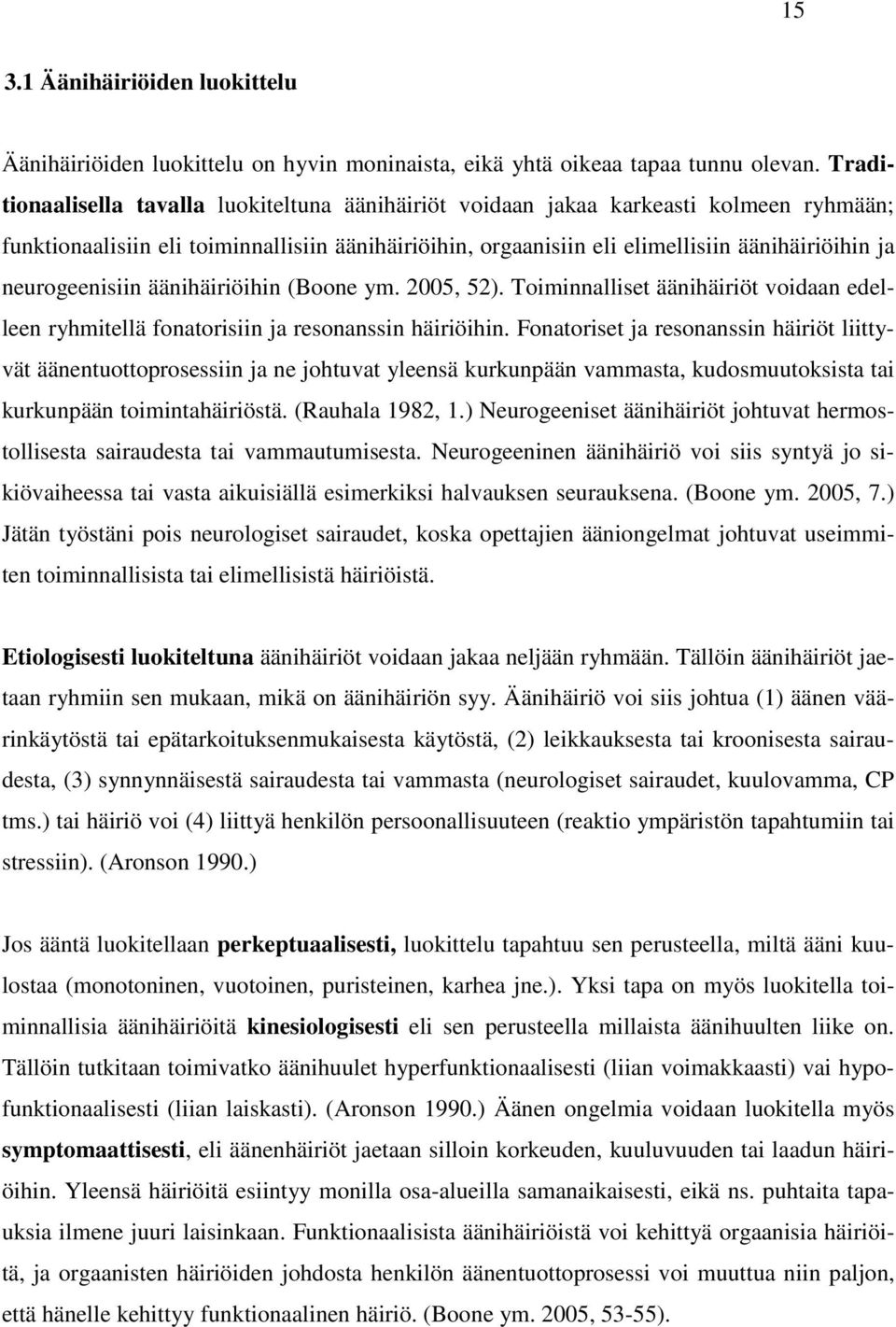 15

3.1 Äänihäiriöiden luokittelu

Äänihäiriöiden luokittelu on hyvin moninaista, eikä yhtä oikeaa tapaa tunnu olevan. Traditionaalisella tavalla luokiteltuna äänihäiriöt voidaan jakaa karkeasti kolmeen ryhmään; funktionaalisiin eli toiminnallisiin äänihäiriöihin, orgaanisiin eli elimellisiin äänihäiriöihin ja neurogeenisiin äänihäiriöihin (Boone ym. 2005, 52). Toiminnalliset äänihäiriöt voidaan edelleen ryhmitellä fonatorisiin ja resonanssin häiriöihin. Fonatoriset ja resonanssin häiriöt liittyvät äänentuottoprosessiin ja ne johtuvat yleensä kurkunpään vammasta, kudosmuutoksista tai kurkunpään toimintahäiriöstä. (Rauhala 1982, 1.) Neurogeeniset äänihäiriöt johtuvat hermostollisesta sairaudesta tai vammautumisesta. Neurogeeninen äänihäiriö voi siis syntyä jo sikiövaiheessa tai vasta aikuisiällä esimerkiksi halvauksen seurauksena. (Boone ym. 2005, 7.) Jätän työstäni pois neurologiset sairaudet, koska opettajien ääniongelmat johtuvat useimmiten toiminnallisista tai elimellisistä häiriöistä.

Etiologisesti luokiteltuna äänihäiriöt voidaan jakaa neljään ryhmään. Tällöin äänihäiriöt jaetaan ryhmiin sen mukaan, mikä on äänihäiriön syy. Äänihäiriö voi siis johtua (1) äänen väärinkäytöstä tai epätarkoituksenmukaisesta käytöstä, (2) leikkauksesta tai kroonisesta sairaudesta, (3) synnynnäisestä sairaudesta tai vammasta (neurologiset sairaudet, kuulovamma, CP tms.) tai häiriö voi (4) liittyä henkilön persoonallisuuteen (reaktio ympäristön tapahtumiin tai stressiin). (Aronson 1990.)

Jos ääntä luokitellaan perkeptuaalisesti, luokittelu tapahtuu sen perusteella, miltä ääni kuulostaa (monotoninen, vuotoinen, puristeinen, karhea jne.). Yksi tapa on myös luokitella toiminnallisia äänihäiriöitä kinesiologisesti eli sen perusteella millaista äänihuulten liike on. Tällöin tutkitaan toimivatko äänihuulet hyperfunktionaalisesti (liian voimakkaasti) vai hypofunktionaalisesti (liian laiskasti). (Aronson 1990.) Äänen ongelmia voidaan luokitella myös symptomaattisesti, eli äänenhäiriöt jaetaan silloin korkeuden, kuuluvuuden tai laadun häiriöihin. Yleensä häiriöitä esiintyy monilla osa-alueilla samanaikaisesti, eikä ns. puhtaita tapauksia ilmene juuri laisinkaan. Funktionaalisista äänihäiriöistä voi kehittyä orgaanisia häiriöitä, ja orgaanisten häiriöiden johdosta henkilön äänentuottoprosessi voi muuttua niin paljon, että hänelle kehittyy funktionaalinen häiriö. (Boone ym. 2005, 53-55).